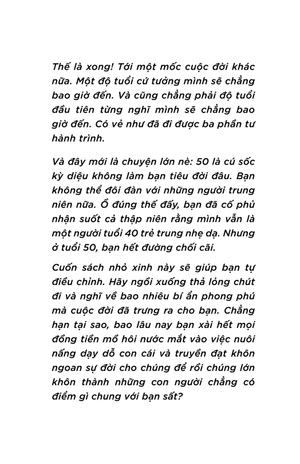 Thế là xong! Tới một mốc cuộc đời khác nữa. Một độ tuổi cứ tưởng mình sẽ chẳng bao giờ đến. Và cũng chẳng phải độ tuổi đầu tiên từng nghĩ mình sẽ chẳng bao giờ đến. Có vẻ như đã đi được ba phần tư hành trình.

Và đây mới là chuyện lớn nè: 50 là cú sốc kỳ diệu không làm bạn tiêu đời đâu. Bạn không thể đôi đàn với những người trung niên nữa. Ồ đúng thế đấy, bạn đã cố phủ nhận suốt cả thập niên rằng mình vẫn là một người tuổi 40 trẻ trung nhẹ dạ. Nhưng ở tuổi 50, bạn hết đường chối cãi.

Cuốn sách nhỏ xinh này sẽ giúp bạn tự điều chỉnh. Hãy ngồi xuống thả lỏng chút đi và nghĩ về bao nhiêu bí ẩn phong phú mà cuộc đời đã trưng ra cho bạn. Chẳng hạn tại sao, bao lâu nay bạn xài hết mọi đồng tiền mồ hôi nước mắt vào việc nuôi nấng dạy dỗ con cái và truyền đạt khôn ngoan sự đời cho chúng để rồi chúng lớn khôn thành những con người chẳng có điểm gì chung với bạn sất?